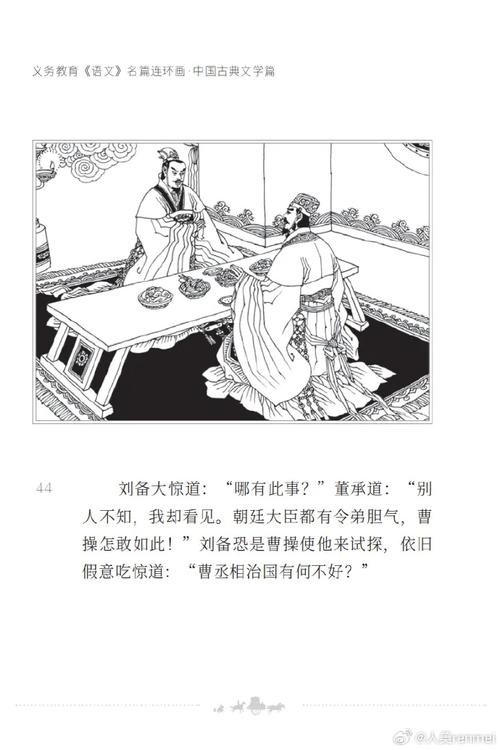 义务教育《语文》名篇连环画·中国古典文学篇

44

刘备大惊道：“哪有此事？”董承道：“别人不知，我却看见。朝廷大臣都有令弟胆气，曹操怎敢如此！”刘备恐是曹操使他来试探，依旧假意吃惊道：“曹丞相治国有何不好？”

@人美renmei